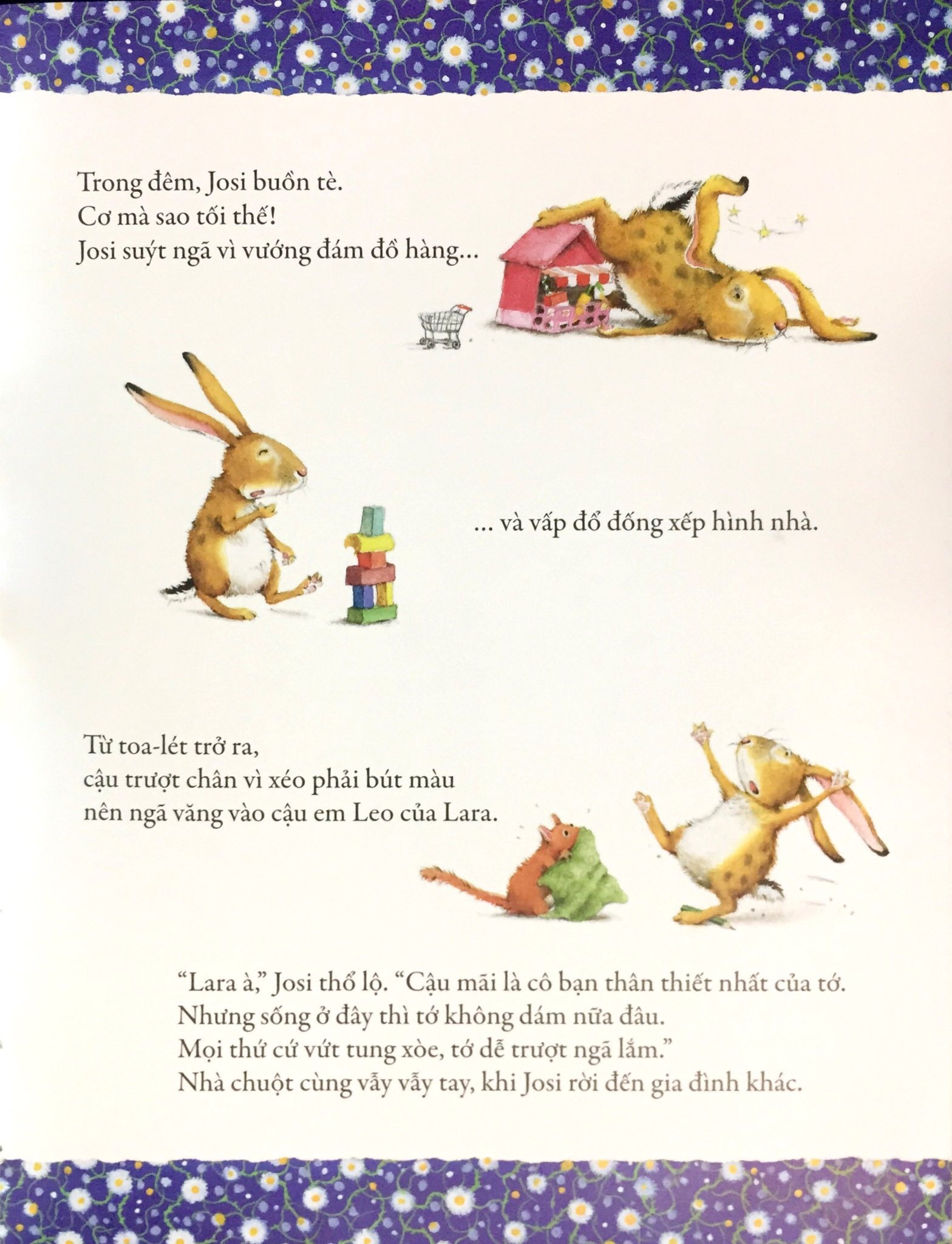 Trong đêm, Josi buồn tè.
Cơ mà sao tối thế!
Josi suýt ngã vì vướng đám đồ hàng...

... và vấp đổ đống xếp hình nhà.

Từ toa-lét trở ra,
cậu trượt chân vì xéo phải bút màu
nên ngã văng vào cậu em Leo của Lara.

"Lara à," Josi thổ lộ. "Cậu mãi là cô bạn thân thiết nhất của tớ.
Nhưng sống ở đây thì tớ không dám nữa đâu.
Mọi thứ cứ vứt tung xòe, tớ dễ trượt ngã lắm."
Nhà chuột cùng vẫy vẫy tay, khi Josi rời đến gia đình khác.